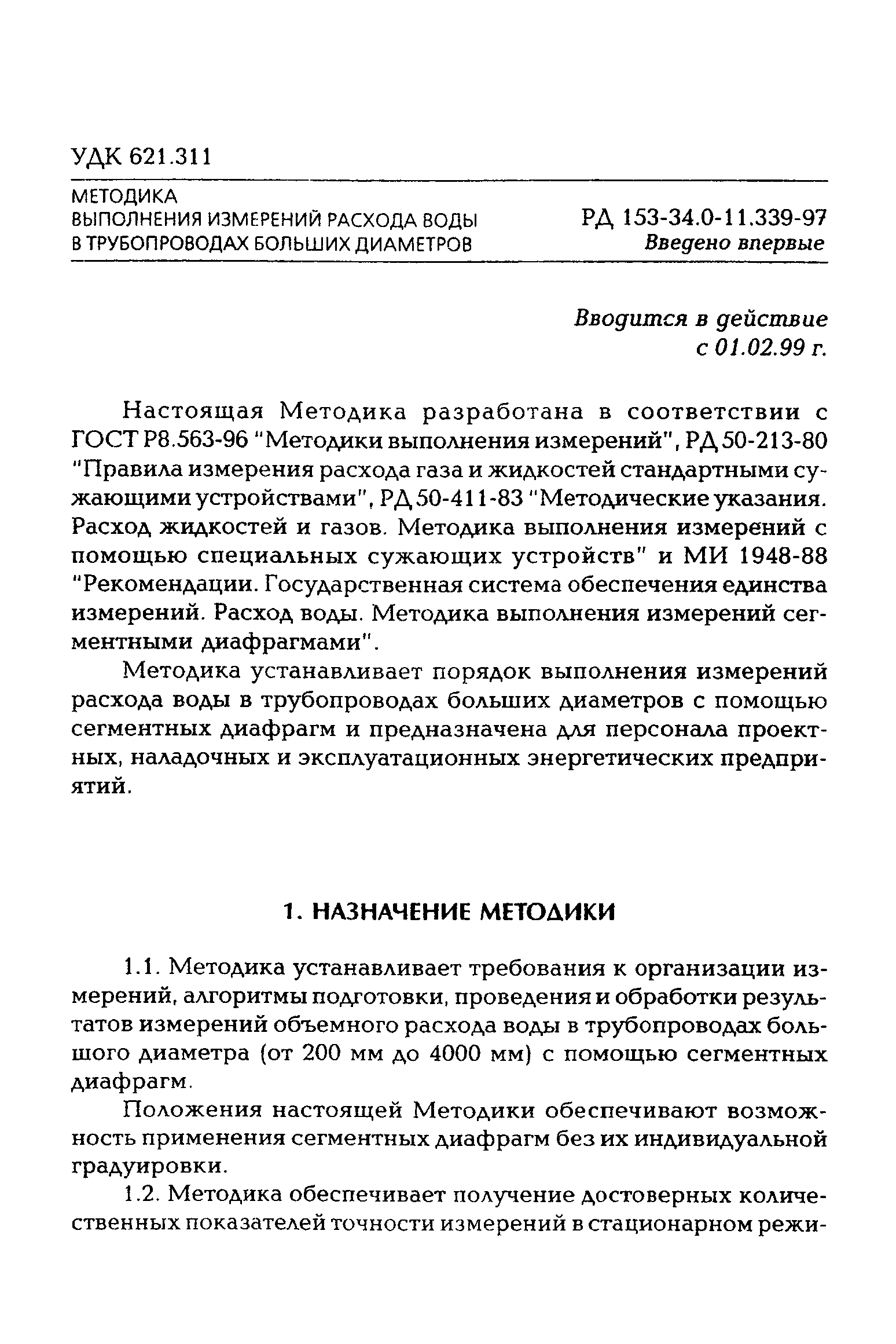 УДК 621.311

МЕТОДИКА
ВЫПОЛНЕНИЯ ИЗМЕРЕНИЙ РАСХОДА ВОДЫ
В ТРУБОПРОВОДАХ БОЛЬШИХ ДИАМЕТРОВ

РД 153-34.0-11.339-97
Введено впервые

Вводится в действие
с 01.02.99 г.

Настоящая Методика разработана в соответствии с ГОСТ Р8.563-96 "Методики выполнения измерений", РД 50-213-80 "Правила измерения расхода газа и жидкостей стандартными сужающими устройствами", РД 50-411-83 "Методические указания. Расход жидкостей и газов. Методика выполнения измерений с помощью специальных сужающих устройств" и МИ 1948-88 "Рекомендации. Государственная система обеспечения единства измерений. Расход воды. Методика выполнения измерений сегментными диафрагмами".

Методика устанавливает порядок выполнения измерений расхода воды в трубопроводах больших диаметров с помощью сегментных диафрагм и предназначена для персонала проектных, наладочных и эксплуатационных энергетических предприятий.

1. НАЗНАЧЕНИЕ МЕТОДИКИ

1.1. Методика устанавливает требования к организации измерений, алгоритмы подготовки, проведения и обработки результатов измерений объемного расхода воды в трубопроводах большого диаметра (от 200 мм до 4000 мм) с помощью сегментных диафрагм.

Положения настоящей Методики обеспечивают возможность применения сегментных диафрагм без их индивидуальной градуировки.

1.2. Методика обеспечивает получение достоверных количественных показателей точности измерений в стационарном режи-